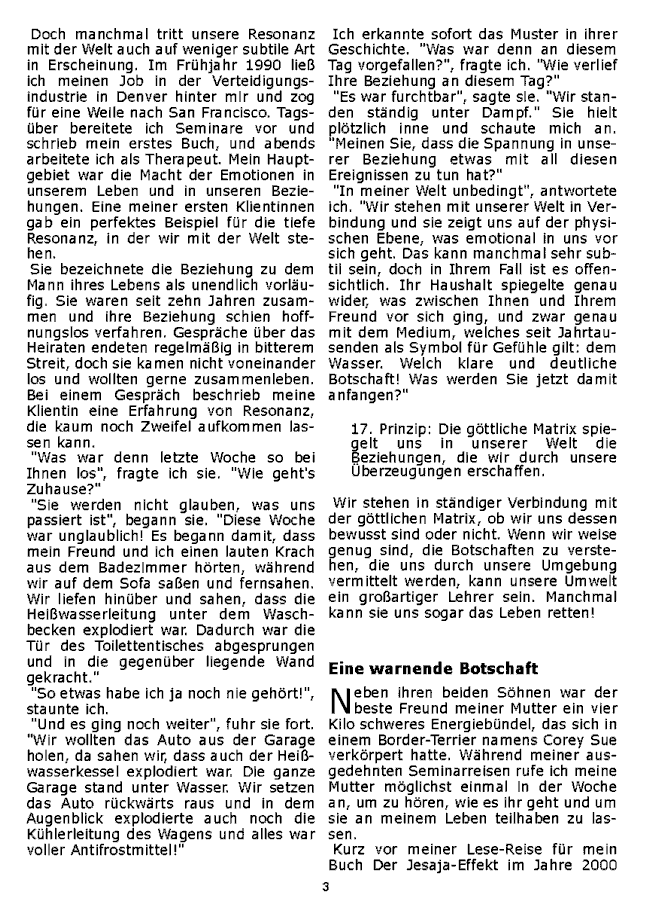 Doch manchmal tritt unsere Resonanz mit der Welt auch auf weniger subtile Art in Erscheinung. Im Frühjahr 1990 ließ ich meinen Job in der Verteidigungsindustrie in Denver hinter mir und zog für eine Weile nach San Francisco. Tagsüber bereitete ich Seminare vor und schrieb mein erstes Buch, und abends arbeitete ich als Therapeut. Mein Hauptgebiet war die Macht der Emotionen in unserem Leben und in unseren Beziehungen. Eine meiner ersten Klientinnen gab ein perfektes Beispiel für die tiefe Resonanz, in der wir mit der Welt stehen.

Sie bezeichnete die Beziehung zu dem Mann ihres Lebens als unendlich vorläufig. Sie waren seit zehn Jahren zusammen und ihre Beziehung schien hoffnungslos verfahren. Gespräche über das Heiraten endeten regelmäßig in bitterem Streit, doch sie kamen nicht voneinander los und wollten gerne zusammenleben. Bei einem Gespräch beschrieb meine Klientin eine Erfahrung von Resonanz, die kaum noch Zweifel aufkommen lassen kann.

"Was war denn letzte Woche so bei Ihnen los", fragte ich sie. "Wie geht's Zuhause?"

"Sie werden nicht glauben, was uns passiert ist", begann sie. "Diese Woche war unglaublich! Es begann damit, dass mein Freund und ich einen lauten Krach aus dem Badezimmer hörten, während wir auf dem Sofa saßen und fernsahen. Wir liefen hinüber und sahen, dass die Heißwasserleitung unter dem Waschbecken explodiert war. Dadurch war die Tür des Toilettentisches abgesprungen und in die gegenüber liegende Wand gekracht."

"So etwas habe ich ja noch nie gehört!", staunte ich.

"Und es ging noch weiter", fuhr sie fort. "Wir wollten das Auto aus der Garage holen, da sahen wir, dass auch der Heißwasserkessel explodiert war. Die ganze Garage stand unter Wasser. Wir setzen das Auto rückwärts raus und in dem Augenblick explodierte auch noch die Kühlerleitung des Wagens und alles war voller Antifrostmittel!"

Ich erkannte sofort das Muster in ihrer Geschichte. "Was war denn an diesem Tag vorgefallen?", fragte ich. "Wie verlief Ihre Beziehung an diesem Tag?"

"Es war furchtbar", sagte sie. "Wir standen ständig unter Dampf." Sie hielt plötzlich inne und schaute mich an. "Meinen Sie, dass die Spannung in unserer Beziehung etwas mit all diesen Ereignissen zu tun hat?"

"In meiner Welt unbedingt", antwortete ich. "Wir stehen mit unserer Welt in Verbindung und sie zeigt uns auf der physischen Ebene, was emotional in uns vor sich geht. Das kann manchmal sehr subtil sein, doch in Ihrem Fall ist es offensichtlich. Ihr Haushalt spiegelte genau wider, was zwischen Ihnen und Ihrem Freund vor sich ging, und zwar genau mit dem Medium, welches seit Jahrtausenden als Symbol für Gefühle gilt: dem Wasser. Welch klare und deutliche Botschaft! Was werden Sie jetzt damit anfangen?"

17. Prinzip: Die göttliche Matrix spiegelt uns in unserer Welt die Beziehungen, die wir durch unsere Überzeugungen erschaffen.

Wir stehen in ständiger Verbindung mit der göttlichen Matrix, ob wir uns dessen bewusst sind oder nicht. Wenn wir weise genug sind, die Botschaften zu verstehen, die uns durch unsere Umgebung vermittelt werden, kann unsere Umwelt ein großartiger Lehrer sein. Manchmal kann sie uns sogar das Leben retten!

Eine warnende Botschaft

Neben ihren beiden Söhnen war der beste Freund meiner Mutter ein vier Kilo schweres Energiebündel, das sich in einem Border-Terrier namens Corey Sue verkörpert hatte. Während meiner ausgedehnten Seminarreisen rufe ich meine Mutter möglichst einmal in der Woche an, um zu hören, wie es ihr geht und um sie an meinem Leben teilhaben zu lassen.

Kurz vor meiner Lese-Reise für mein Buch Der Jesaja-Effekt im Jahre 2000

3